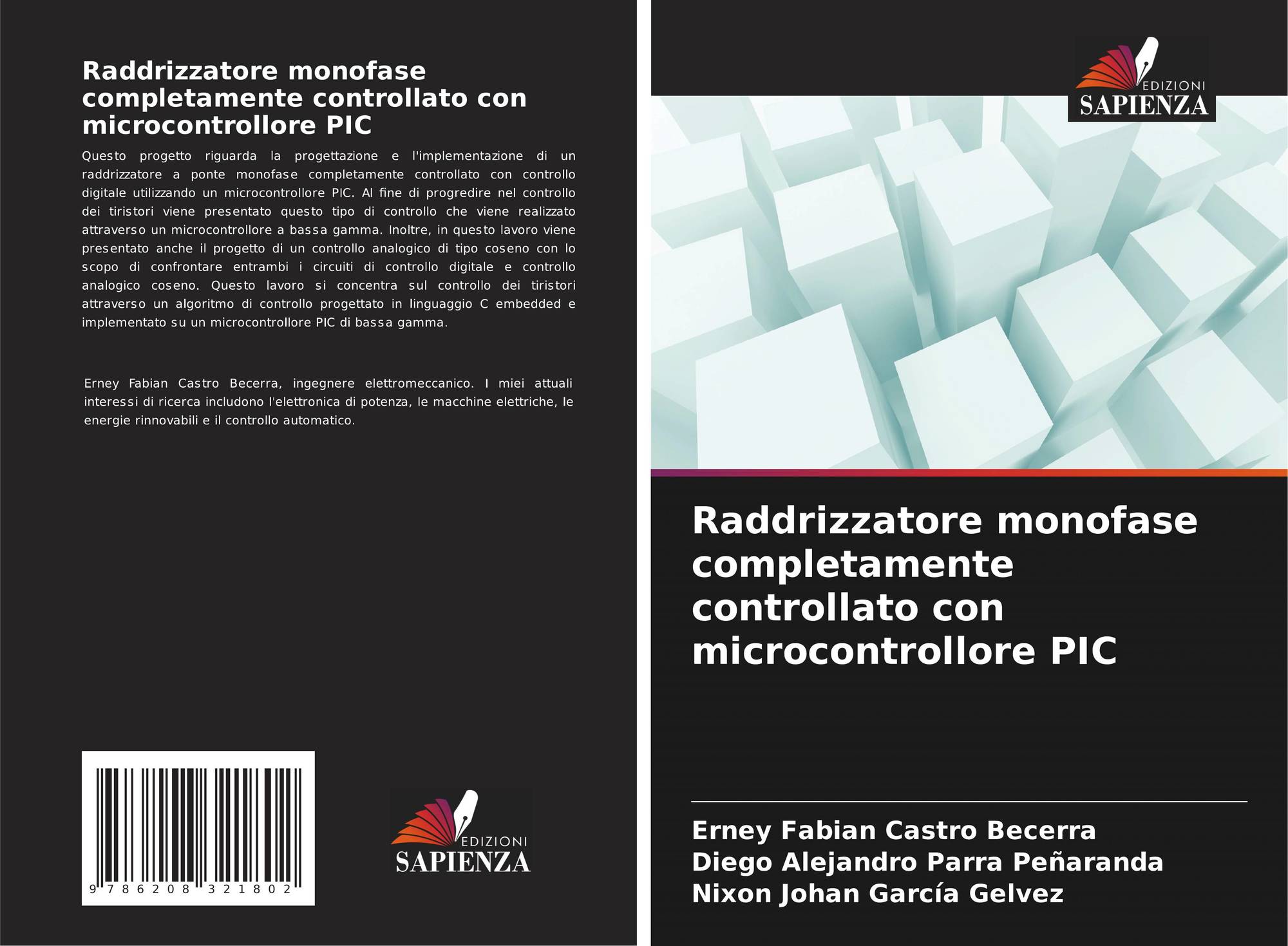 Raddrizzatore monofase completamente controllato con microcontrollore PIC

Questo progetto riguarda la progettazione e l'implementazione di un raddrizzatore a ponte monofase completamente controllato con controllo digitale utilizzando un microcontrollore PIC. Al fine di progredire nel controllo dei tiristori viene presentato questo tipo di controllo che viene realizzato attraverso un microcontrollore a bassa gamma. Inoltre, in questo lavoro viene presentato anche il progetto di un controllo analogico di tipo coseno con lo scopo di confrontare entrambi i circuiti di controllo digitale e controllo analogico coseno. Questo lavoro si concentra sul controllo dei tiristori attraverso un algoritmo di controllo progettato in linguaggio C embedded e implementato su un microcontrollore PIC di bassa gamma.

Erney Fabian Castro Becerra, ingegnere elettromeccanico. I miei attuali interessi di ricerca includono l'elettronica di potenza, le macchine elettriche, le energie rinnovabili e il controllo automatico.

9 786208 321802

EDIZIONI
SAPIENZA

EDIZIONI
SAPIENZA

Raddrizzatore monofase completamente controllato con microcontrollore PIC

Erney Fabian Castro Becerra
Diego Alejandro Parra Peñaranda
Nixon Johan García Gelvez